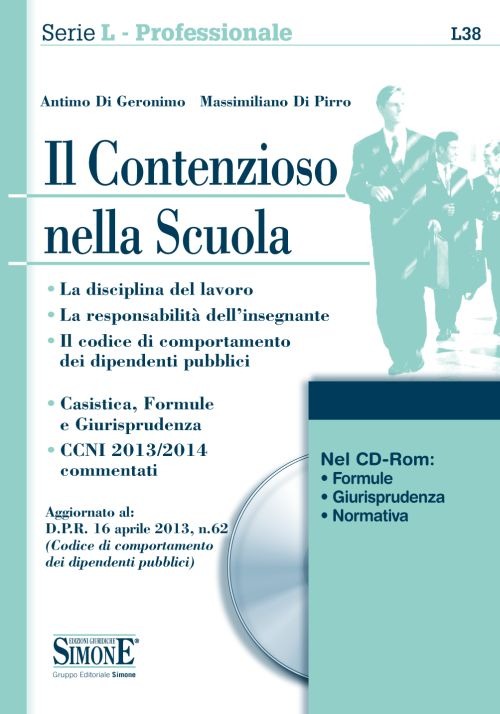 Serie L - Professionale

L38

Antimo Di Geronimo Massimiliano Di Pirro

Il Contenzioso nella Scuola

• La disciplina del lavoro
• La responsabilità dell'insegnante
• Il codice di comportamento dei dipendenti pubblici

• Casistica, Formule e Giurisprudenza
• CCNI 2013/2014 commentati

Aggiornato al:
D.P.R. 16 aprile 2013, n.62
(Codice di comportamento dei dipendenti pubblici)

Nel CD-Rom:
• Formule
• Giurisprudenza
• Normativa

EDIZIONI GIURIDICHE SIMONE
Gruppo Editoriale Simone